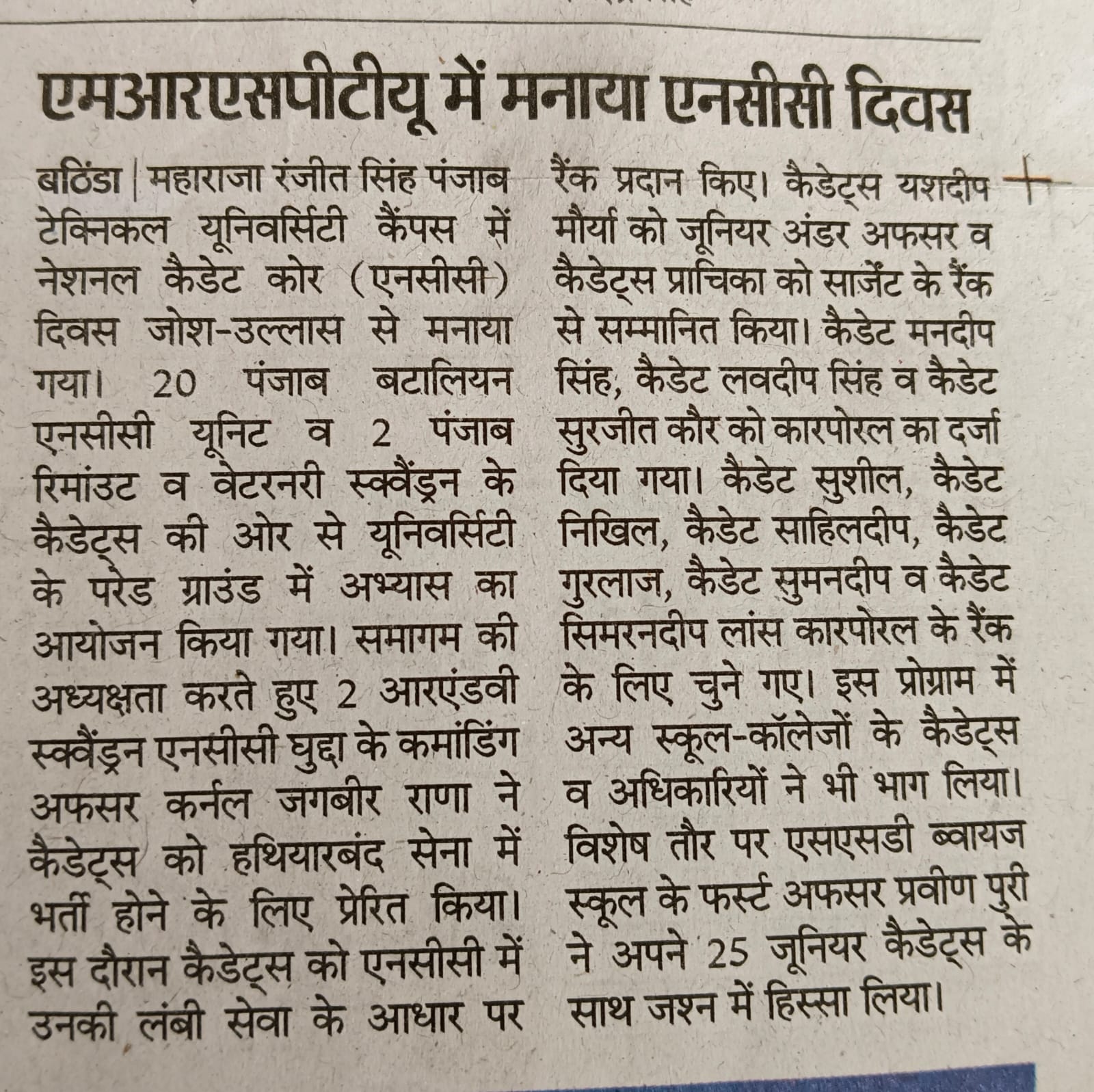 एमआरएसपीटीयू में मनाया एनसीसी दिवस

बठिंडा | महाराजा रंजीत सिंह पंजाब टेक्निकल यूनिवर्सिटी कैंपस में नेशनल कैडेट कोर (एनसीसी) दिवस जोश-उल्लास से मनाया गया। 20 पंजाब बटालियन एनसीसी यूनिट व 2 पंजाब रिमांउट व वेटरनरी स्क्वैंड्रन के कैडेट्स की ओर से यूनिवर्सिटी के परेड ग्राउंड में अभ्यास का आयोजन किया गया। समागम की अध्यक्षता करते हुए 2 आरएंडवी स्क्वैंड्रन एनसीसी घुद्दा के कमांडिंग अफसर कर्नल जगबीर राणा ने कैडेट्स को हथियारबंद सेना में भर्ती होने के लिए प्रेरित किया। इस दौरान कैडेट्स को एनसीसी में उनकी लंबी सेवा के आधार पर रैंक प्रदान किए। कैडेट्स यशदीप मौर्या को जूनियर अंडर अफसर व कैडेट्स प्राचिका को सार्जेंट के रैंक से सम्मानित किया। कैडेट मनदीप सिंह, कैडेट लवदीप सिंह व कैडेट सुरजीत कौर को कारपोरल का दर्जा दिया गया। कैडेट सुशील, कैडेट निखिल, कैडेट साहिलदीप, कैडेट गुरलाज, कैडेट सुमनदीप व कैडेट सिमरनदीप लांस कारपोरल के रैंक के लिए चुने गए। इस प्रोग्राम में अन्य स्कूल-कॉलेजों के कैडेट्स व अधिकारियों ने भी भाग लिया। विशेष तौर पर एसएसडी ब्वायज स्कूल के फर्स्ट अफसर प्रवीण पुरी ने अपने 25 जूनियर कैडेट्स के साथ जश्न में हिस्सा लिया।